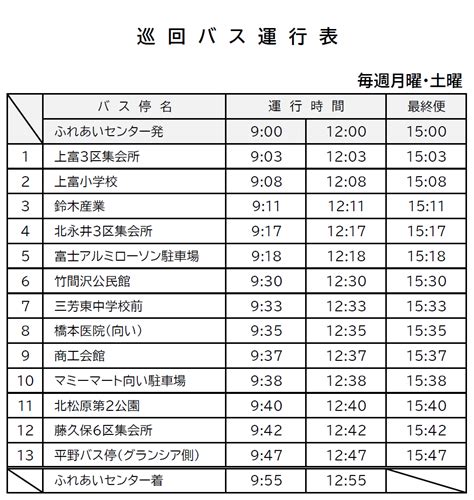 巡回バス運行表

毎週月曜・土曜

| | バス停名 | 運行時間 | | 最終便 |
|---|---|---|---|---|
| | ふれあいセンター発 | 9:00 | 12:00 | 15:00 |
| 1 | 上富3区集会所 | 9:03 | 12:03 | 15:03 |
| 2 | 上富小学校 | 9:08 | 12:08 | 15:08 |
| 3 | 鈴木産業 | 9:11 | 12:11 | 15:11 |
| 4 | 北永井3区集会所 | 9:17 | 12:17 | 15:17 |
| 5 | 富士アルミローソン駐車場 | 9:18 | 12:18 | 15:18 |
| 6 | 竹間沢公民館 | 9:30 | 12:30 | 15:30 |
| 7 | 三芳東中学校前 | 9:33 | 12:33 | 15:33 |
| 8 | 橋本医院(向い) | 9:35 | 12:35 | 15:35 |
| 9 | 商工会館 | 9:37 | 12:37 | 15:37 |
| 10 | マミーマート向い駐車場 | 9:38 | 12:38 | 15:38 |
| 11 | 北松原第2公園 | 9:40 | 12:40 | 15:40 |
| 12 | 藤久保6区集会所 | 9:42 | 12:42 | 15:42 |
| 13 | 平野バス停(グランシア側) | 9:47 | 12:47 | 15:47 |
| | ふれあいセンター着 | 9:55 | 12:55 | |